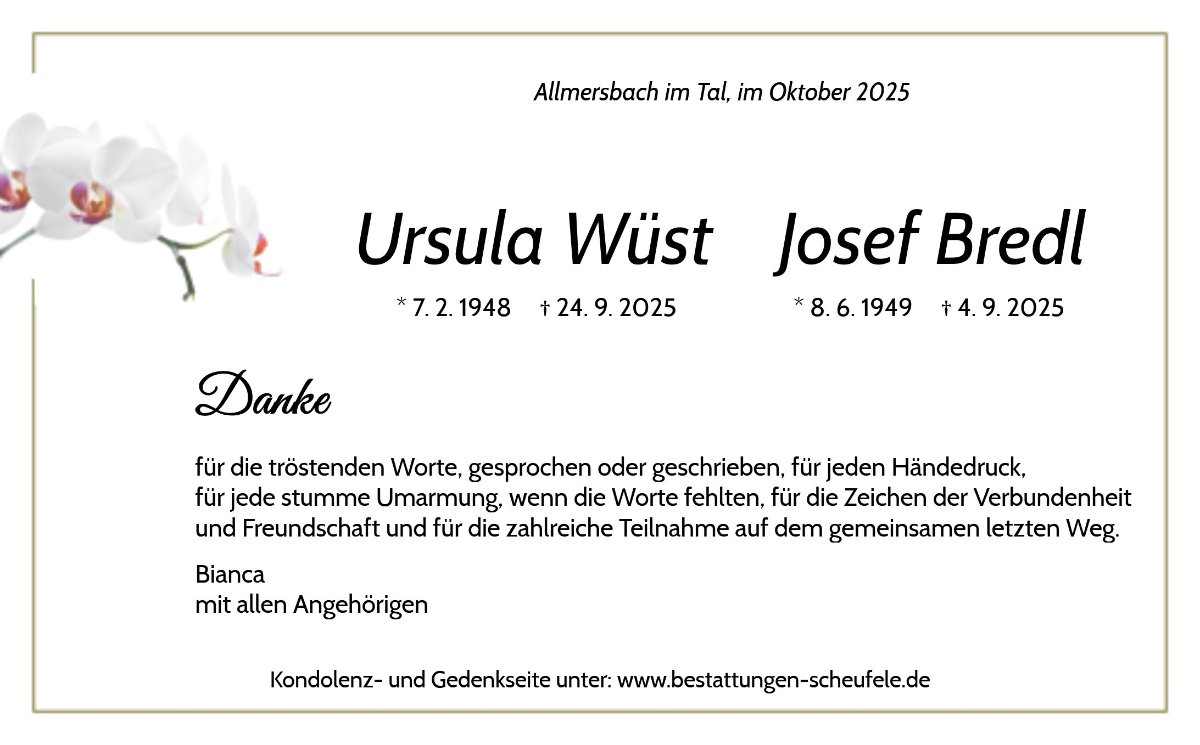 Allmersbach im Tal, im Oktober 2025

Ursula Wüst

* 7. 2. 1948 † 24. 9. 2025

Josef Bredl

* 8. 6. 1949 † 4. 9. 2025

Danke

für die tröstenden Worte, gesprochen oder geschrieben, für jeden Händedruck, für jede stumme Umarmung, wenn die Worte fehlten, für die Zeichen der Verbundenheit und Freundschaft und für die zahlreiche Teilnahme auf dem gemeinsamen letzten Weg.

Bianca
mit allen Angehörigen

Kondolenz- und Gedenkseite unter: www.bestattungen-scheufele.de